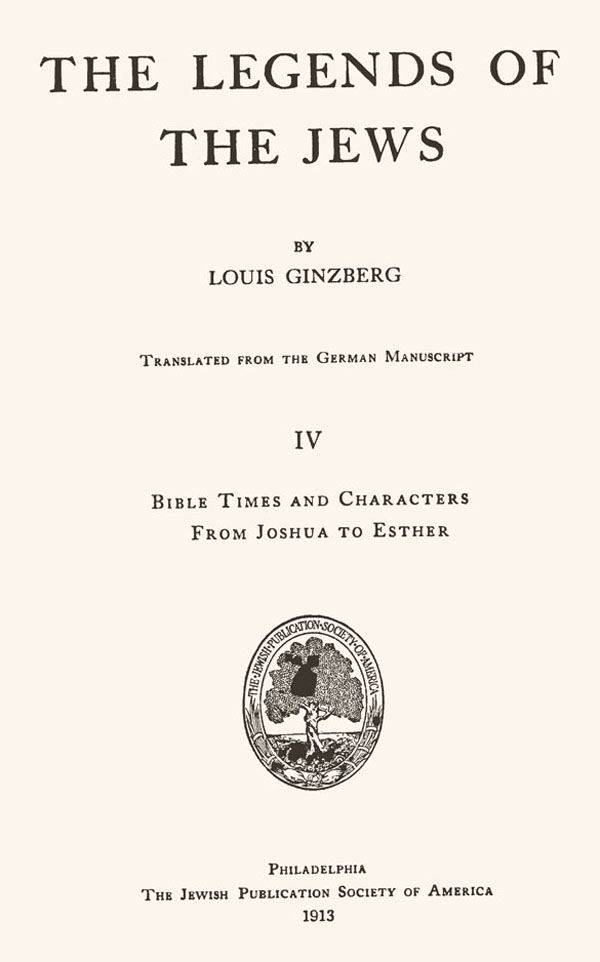 THE LEGENDS OF THE JEWS

BY
LOUIS GINZBERG

TRANSLATED FROM THE GERMAN MANUSCRIPT

IV

BIBLE TIMES AND CHARACTERS
FROM JOSHUA TO ESTHER

THE JEWISH PUBLICATION SOCIETY OF AMERICA

PHILADELPHIA
THE JEWISH PUBLICATION SOCIETY OF AMERICA
1913